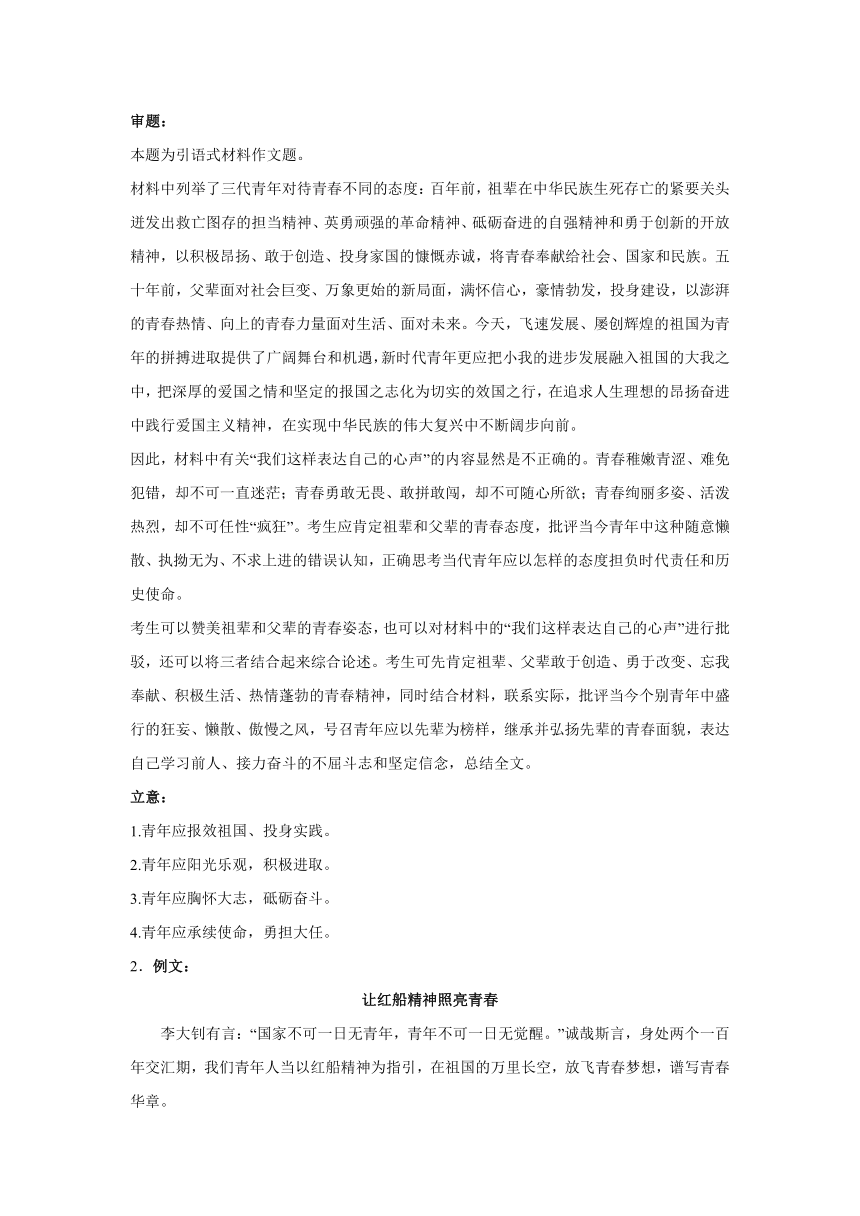 审题：

本题为引语式材料作文题。

材料中列举了三代青年对待青春不同的态度：百年前，祖辈在中华民族生死存亡的紧要关头迸发出救亡图存的担当精神、英勇顽强的革命精神、砥砺奋进的自强精神和勇于创新的开放精神，以积极昂扬、敢于创造、投身家国的慷慨赤诚，将青春奉献给社会、国家和民族。五十年前，父辈面对社会巨变、万象更始的新局面，满怀信心，豪情勃发，投身建设，以澎湃的青春热情、向上的青春力量面对生活、面对未来。今天，飞速发展、屡创辉煌的祖国为青年的拼搏进取提供了广阔舞台和机遇，新时代青年更应把小我的进步发展融入祖国的大我之中，把深厚的爱国之情和坚定的报国之志化为切实的效国之行，在追求人生理想的昂扬奋进中践行爱国主义精神，在实现中华民族的伟大复兴中不断阔步向前。

因此，材料中有关“我们这样表达自己的心声”的内容显然是不正确的。青春稚嫩青涩、难免犯错，却不可一直迷茫；青春勇敢无畏、敢拼敢闯，却不可随心所欲；青春绚丽多姿、活泼热烈，却不可任性“疯狂”。考生应肯定祖辈和父辈的青春态度，批评当今青年中这种随意懒散、执拗无为、不求上进的错误认知，正确思考当代青年应以怎样的态度担负时代责任和历史使命。

考生可以赞美祖辈和父辈的青春姿态，也可以对材料中的“我们这样表达自己的心声”进行批驳，还可以将三者结合起来综合论述。考生可先肯定祖辈、父辈敢于创造、勇于改变、忘我奉献、积极生活、热情蓬勃的青春精神，同时结合材料，联系实际，批评当今个别青年中盛行的狂妄、懒散、傲慢之风，号召青年应以先辈为榜样，继承并弘扬先辈的青春面貌，表达自己学习前人、接力奋斗的不屈斗志和坚定信念，总结全文。

立意：

1.青年应报效祖国、投身实践。

2.青年应阳光乐观，积极进取。

3.青年应胸怀大志，砥砺奋斗。

4.青年应承续使命，勇担大任。

2．例文：

让红船精神照亮青春

李大钊有言：“国家不可一日无青年，青年不可一日无觉醒。”诚哉斯言，身处两个一百年交汇期，我们青年人当以红船精神为指引，在祖国的万里长空，放飞青春梦想，谱写青春华章。